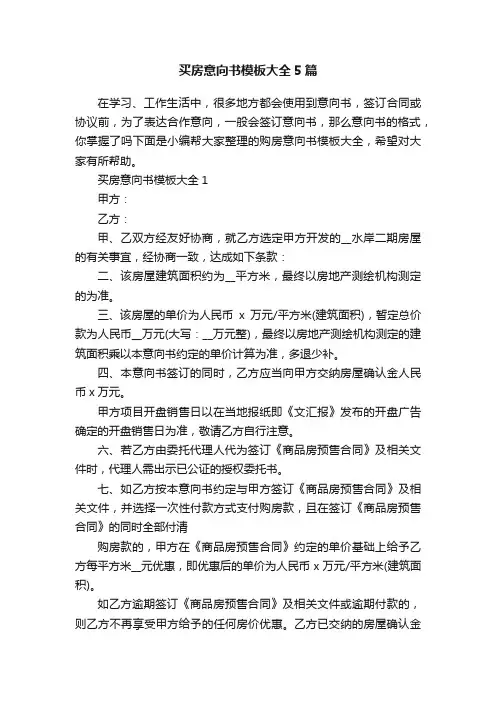 买房意向书模板大全 5 篇

在学习、工作生活中，很多地方都会使用到意向书，签订合同或协议前，为了表达合作意向，一般会签订意向书，那么意向书的格式，你掌握了吗下面是小编帮大家整理的购房意向书模板大全，希望对大家有所帮助。

买房意向书模板大全 1

甲方：

乙方：

甲、乙双方经友好协商，就乙方选定甲方开发的__水岸二期房屋的有关事宜，经协商一致，达成如下条款：

二、该房屋建筑面积约为__平方米，最终以房地产测绘机构测定的为准。

三、该房屋的单价为人民币 x 万元/平方米(建筑面积)，暂定总价款为人民币__万元(大写：__万元整)，最终以房地产测绘机构测定的建筑面积乘以本意向书约定的单价计算为准，多退少补。

四、本意向书签订的同时，乙方应当向甲方交纳房屋确认金人民币 x 万元。

甲方项目开盘销售日以在当地报纸即《文汇报》发布的开盘广告确定的开盘销售日为准，敬请乙方自行注意。

六、若乙方由委托代理人代为签订《商品房预售合同》及相关文件时，代理人需出示已公证的授权委托书。

七、如乙方按本意向书约定与甲方签订《商品房预售合同》及相关文件，并选择一次性付款方式支付购房款，且在签订《商品房预售合同》的同时全部付清

购房款的，甲方在《商品房预售合同》约定的单价基础上给予乙方每平方米__元优惠，即优惠后的单价为人民币 x 万元/平方米(建筑面积)。

如乙方逾期签订《商品房预售合同》及相关文件或逾期付款的，则乙方不再享受甲方给予的任何房价优惠。乙方已交纳的房屋确认金